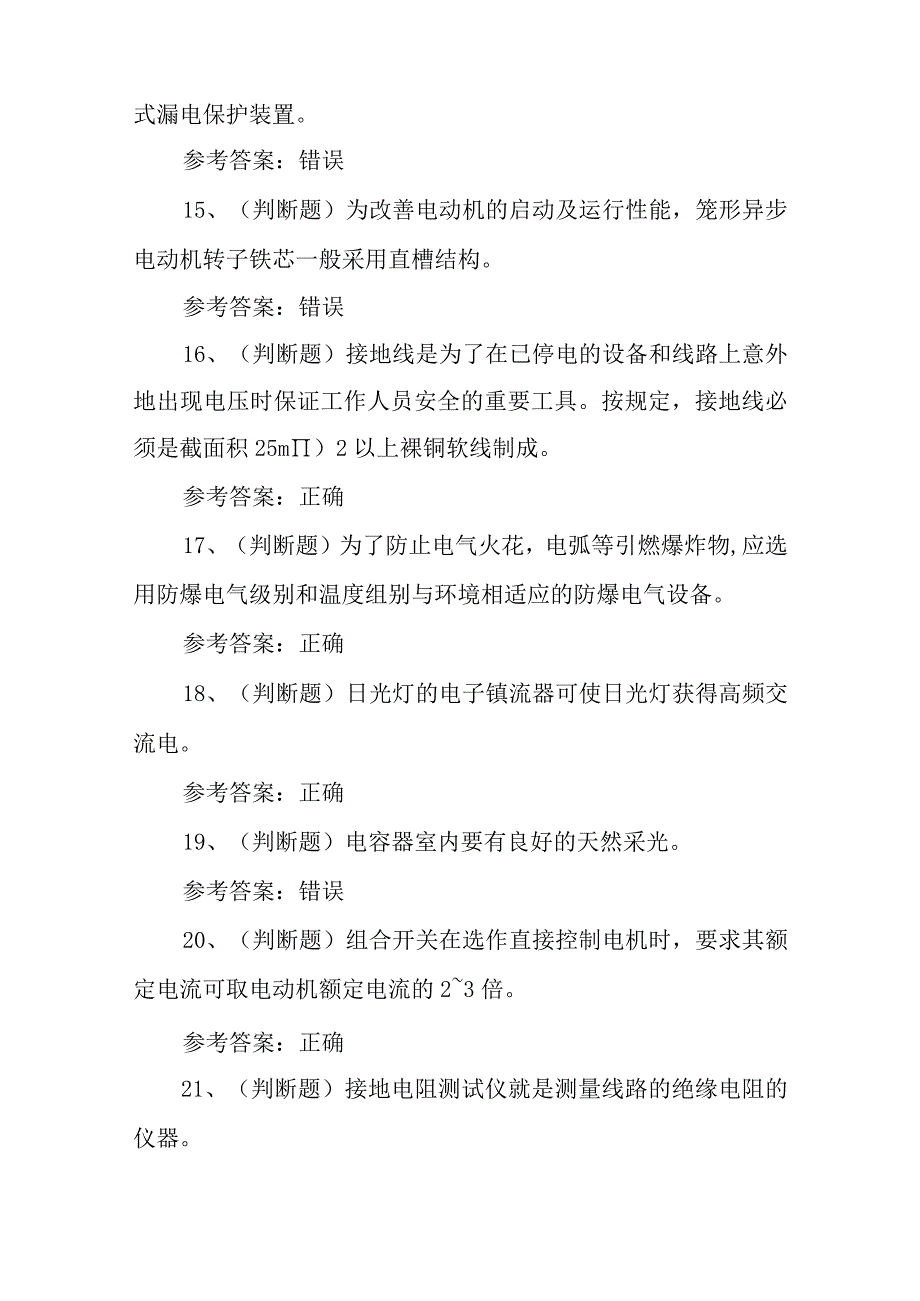 式漏电保护装置。

参考答案：错误

15、（判断题）为改善电动机的启动及运行性能，笼形异步电动机转子铁芯一般采用直槽结构。

参考答案：错误

16、（判断题）接地线是为了在已停电的设备和线路上意外地出现电压时保证工作人员安全的重要工具。按规定，接地线必须是截面积 25mΠ）2 以上裸铜软线制成。

参考答案：正确

17、（判断题）为了防止电气火花，电弧等引燃爆炸物,应选用防爆电气级别和温度组别与环境相适应的防爆电气设备。

参考答案：正确

18、（判断题）日光灯的电子镇流器可使日光灯获得高频交流电。

参考答案：正确

19、（判断题）电容器室内要有良好的天然采光。

参考答案：错误

20、（判断题）组合开关在选作直接控制电机时，要求其额定电流可取电动机额定电流的 2~3 倍。

参考答案：正确

21、（判断题）接地电阻测试仪就是测量线路的绝缘电阻的仪器。